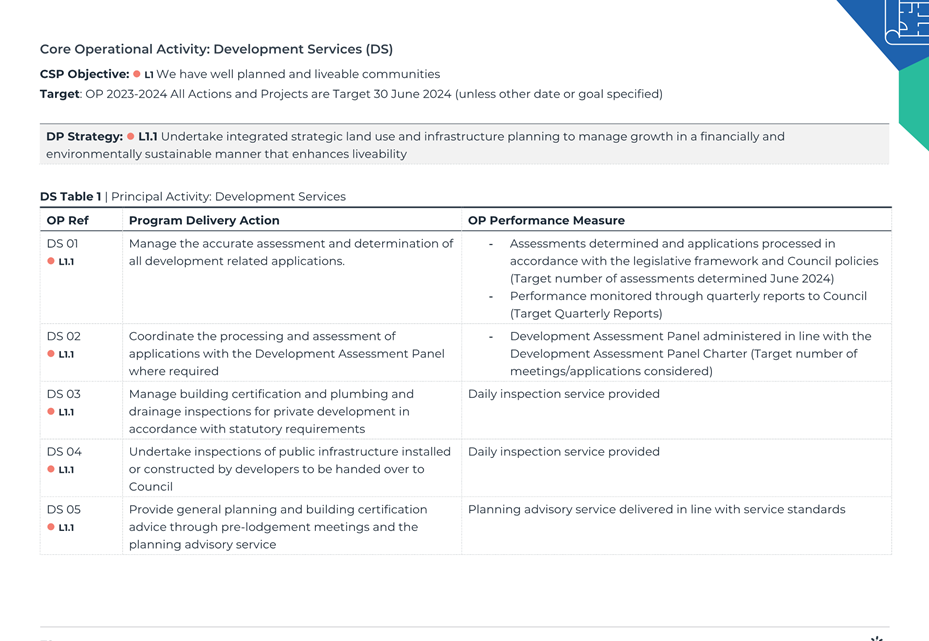 Core Operational Activity: Development Services (DS)

CSP Objective: L1 We have well planned and liveable communities

Target: OP 2023-2024 All Actions and Projects are Target 30 June 2024 (unless other date or goal specified)

DP Strategy: L1.1 Undertake integrated strategic land use and infrastructure planning to manage growth in a financially and environmentally sustainable manner that enhances liveability

DS Table 1 | Principal Activity: Development Services

| OP Ref | Program Delivery Action | OP Performance Measure |
|---|---|---|
| DS 01 L1.1 | Manage the accurate assessment and determination of all development related applications. | - Assessments determined and applications processed in accordance with the legislative framework and Council policies (Target number of assessments determined June 2024) - Performance monitored through quarterly reports to Council (Target Quarterly Reports) |
| DS 02 L1.1 | Coordinate the processing and assessment of applications with the Development Assessment Panel where required | - Development Assessment Panel administered in line with the Development Assessment Panel Charter (Target number of meetings/applications considered) |
| DS 03 L1.1 | Manage building certification and plumbing and drainage inspections for private development in accordance with statutory requirements | Daily inspection service provided |
| DS 04 L1.1 | Undertake inspections of public infrastructure installed or constructed by developers to be handed over to Council | Daily inspection service provided |
| DS 05 L1.1 | Provide general planning and building certification advice through pre-lodgement meetings and the planning advisory service | Planning advisory service delivered in line with service standards |